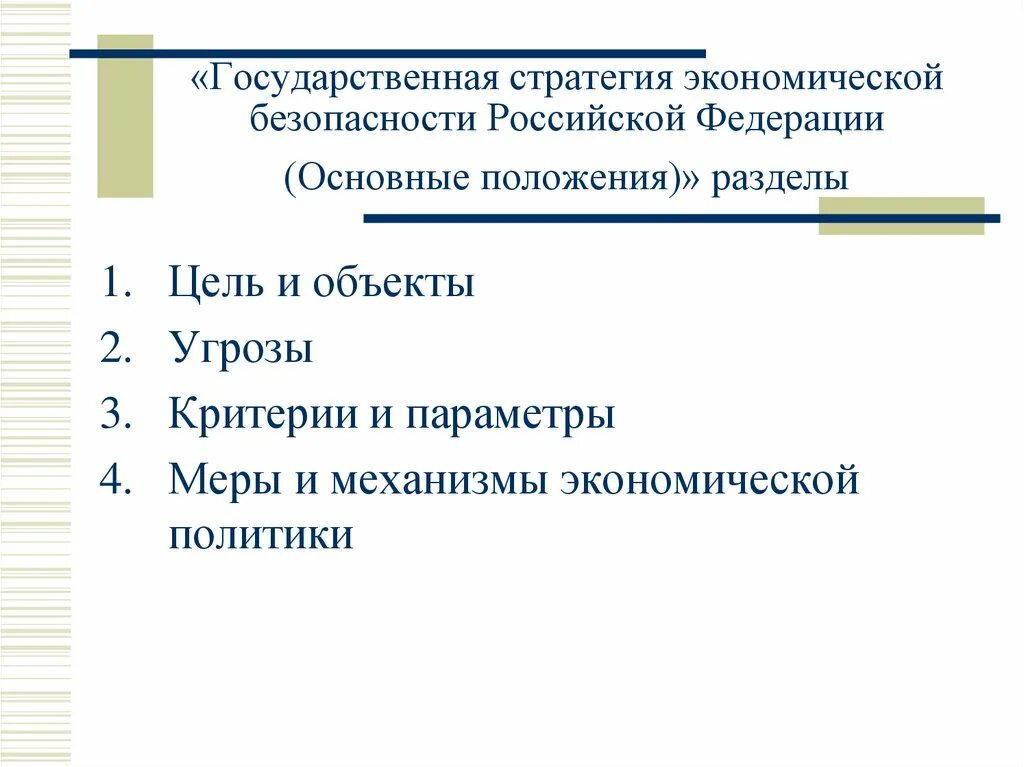 «Государственная стратегия экономической безопасности Российской Федерации

(Основные положения)» разделы

1. Цель и объекты
2. Угрозы
3. Критерии и параметры
4. Меры и механизмы экономической политики